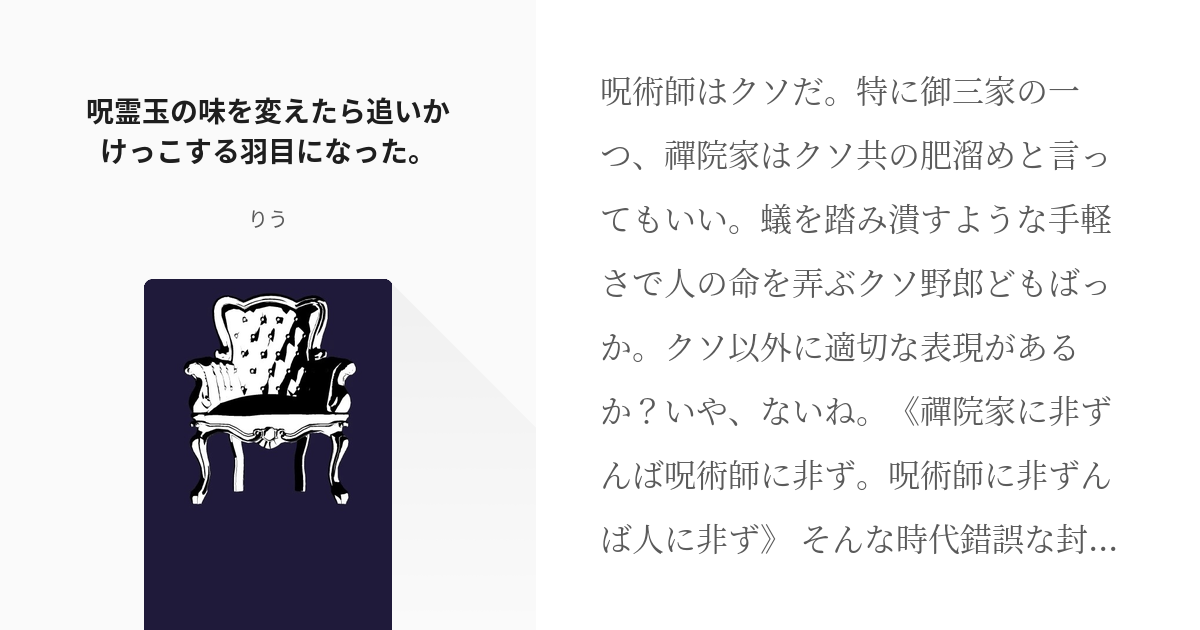 呪霊玉の味を変えたら追いかけっこする羽目になった。

りう

呪術師はクソだ。特に御三家の一つ、禪院家はクソ共の肥溜めと言ってもいい。蟻を踏み潰すような手軽さで人の命を弄ぶクソ野郎どもばっか。クソ以外に適切な表現があるか？いや、ないね。《禪院家に非ずんば呪術師に非ず。呪術師に非ずんば人に非ず》 そんな時代錯誤な封…